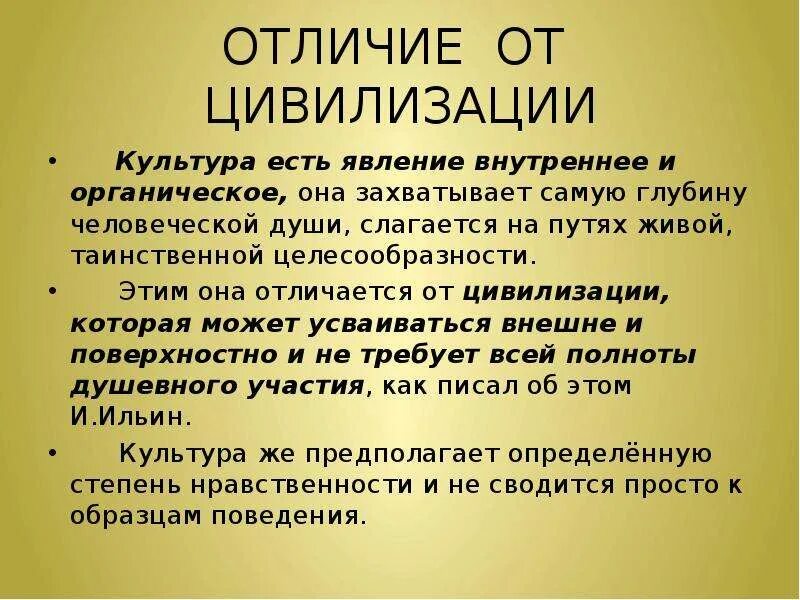 ОТЛИЧИЕ ОТ ЦИВИЛИЗАЦИИ

• Культура есть явление внутреннее и органическое, она захватывает самую глубину человеческой души, слагается на путях живой, таинственной целесообразности.

• Этим она отличается от цивилизации, которая может усваиваться внешне и поверхностно и не требует всей полноты душевного участия, как писал об этом И.Ильин.

• Культура же предполагает определённую степень нравственности и не сводится просто к образцам поведения.